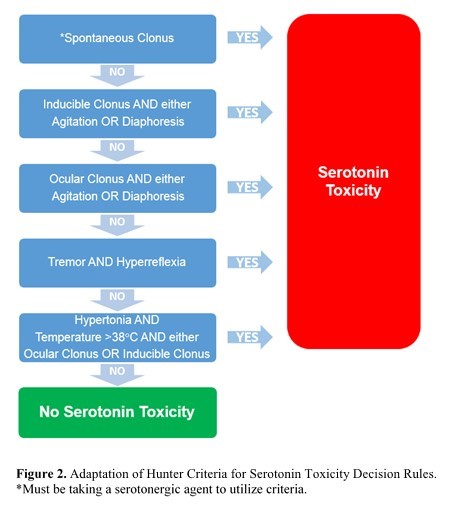 *Spontaneous Clonus

YES

NO

Inducible Clonus AND either Agitation OR Diaphoresis

YES

NO

Ocular Clonus AND either Agitation OR Diaphoresis

YES

NO

Tremor AND Hyperreflexia

YES

NO

Hypertonia AND Temperature >38°C AND either Ocular Clonus OR Inducible Clonus

YES

NO

No Serotonin Toxicity

Serotonin Toxicity

**Figure 2.** Adaptation of Hunter Criteria for Serotonin Toxicity Decision Rules.
*Must be taking a serotonergic agent to utilize criteria.